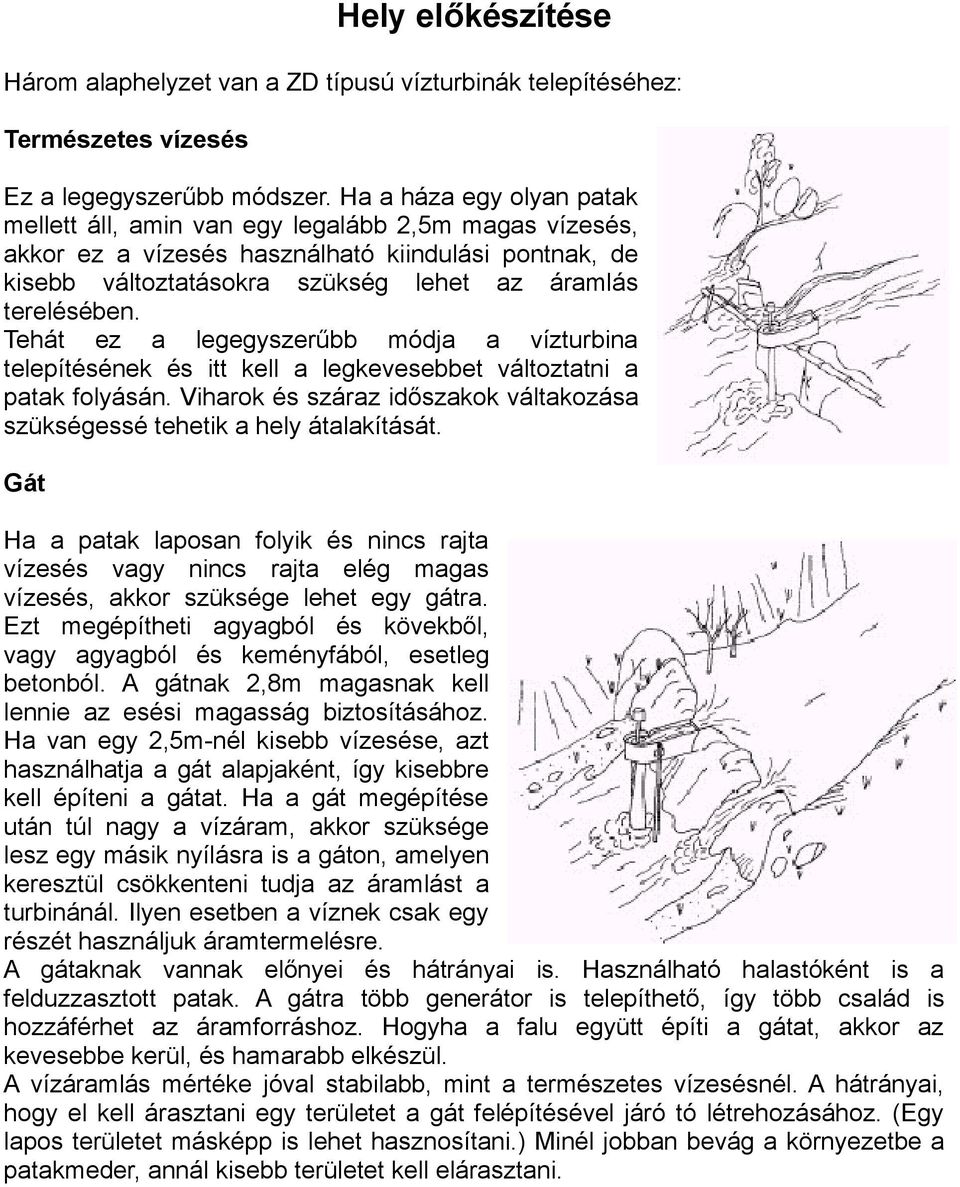 Hely előkészítése

Három alaphelyzet van a ZD típusú vízturbinák telepítéséhez:

Természetes vízesés

Ez a legegyszerűbb módszer. Ha a háza egy olyan patak mellett áll, amin van egy legalább 2,5m magas vízesés, akkor ez a vízesés használható kiindulási pontnak, de kisebb változtatásokra szükség lehet az áramlás terelésében.
Tehát ez a legegyszerűbb módja a vízturbina telepítésének és itt kell a legkevesebbet változtatni a patak folyásán. Viharok és száraz időszakok váltakozása szükségessé tehetik a hely átalakítását.

Gát

Ha a patak laposan folyik és nincs rajta vízesés vagy nincs rajta elég magas vízesés, akkor szüksége lehet egy gátra. Ezt megépítheti agyagból és kövekből, vagy agyagból és keményfából, esetleg betonból. A gátnak 2,8m magasnak kell lennie az esési magasság biztosításához. Ha van egy 2,5m-nél kisebb vízesése, azt használhatja a gát alapjaként, így kisebbre kell építeni a gátat. Ha a gát megépítése után túl nagy a vízáram, akkor szüksége lesz egy másik nyílásra is a gáton, amelyen keresztül csökkenteni tudja az áramlást a turbinánál. Ilyen esetben a víznek csak egy részét használjuk áramtermelésre.
A gátaknak vannak előnyei és hátrányai is. Használható halastóként is a felduzzasztott patak. A gátra több generátor is telepíthető, így több család is hozzáférhet az áramforráshoz. Hogyha a falu együtt építi a gátat, akkor az kevesebbe kerül, és hamarabb elkészül.
A vízáramlás mértéke jóval stabilabb, mint a természetes vízesésnél. A hátrányai, hogy el kell árasztani egy területet a gát felépítésével járó tó létrehozásához. (Egy lapos területet másképp is lehet hasznosítani.) Minél jobban bevág a környezetbe a patakmeder, annál kisebb területet kell elárasztani.